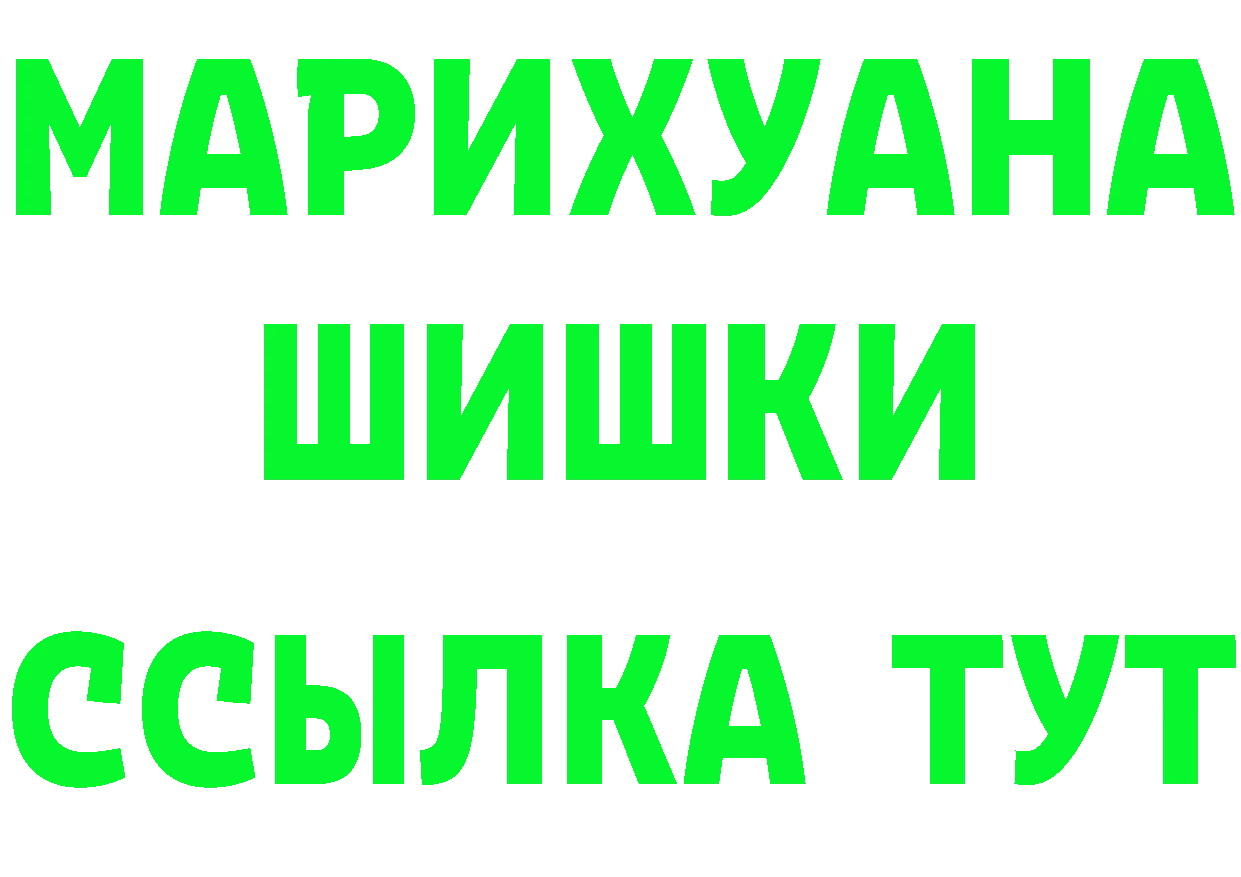 МАРИХУАНА
ШИШКИ
ССЫЛКА ТУТ